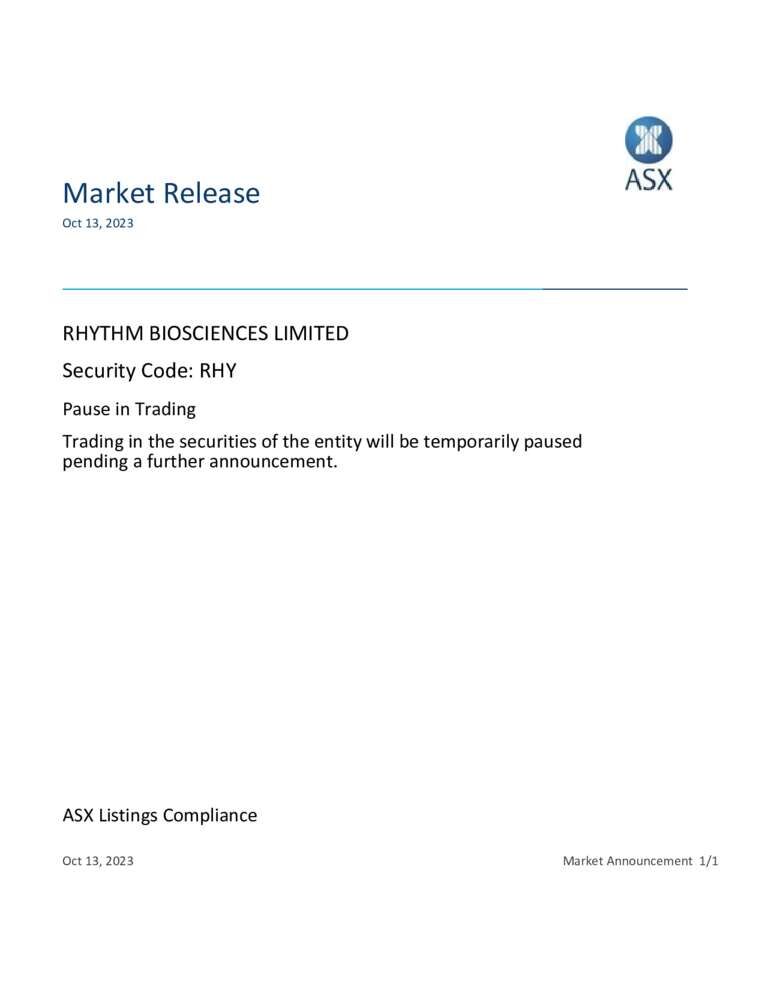 ASX

Market Release

Oct 13, 2023

RHYTHM BIOSCIENCES LIMITED

Security Code: RHY

Pause in Trading

Trading in the securities of the entity will be temporarily paused pending a further announcement.

ASX Listings Compliance

Oct 13, 2023

Market Announcement 1/1